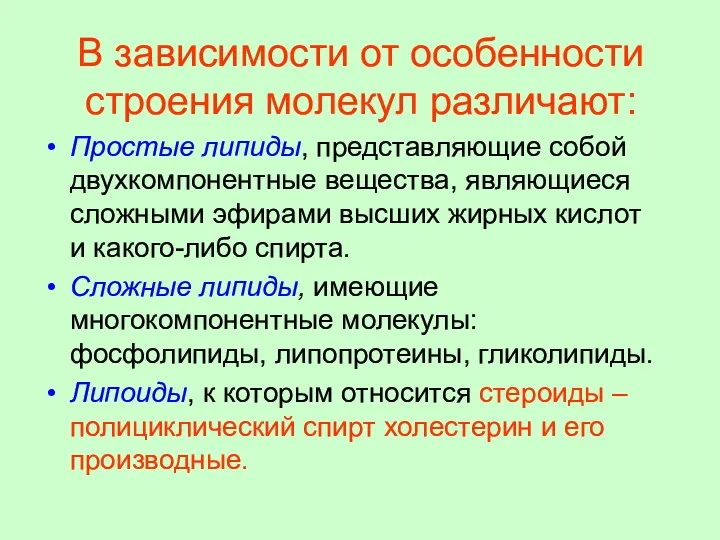 В зависимости от особенности строения молекул различают:

• Простые липиды, представляющие собой двухкомпонентные вещества, являющиеся сложными эфирами высших жирных кислот и какого-либо спирта.

• Сложные липиды, имеющие многокомпонентные молекулы: фосфолипиды, липопротеины, гликолипиды.

• Липоиды, к которым относится стероиды – полициклический спирт холестерин и его производные.